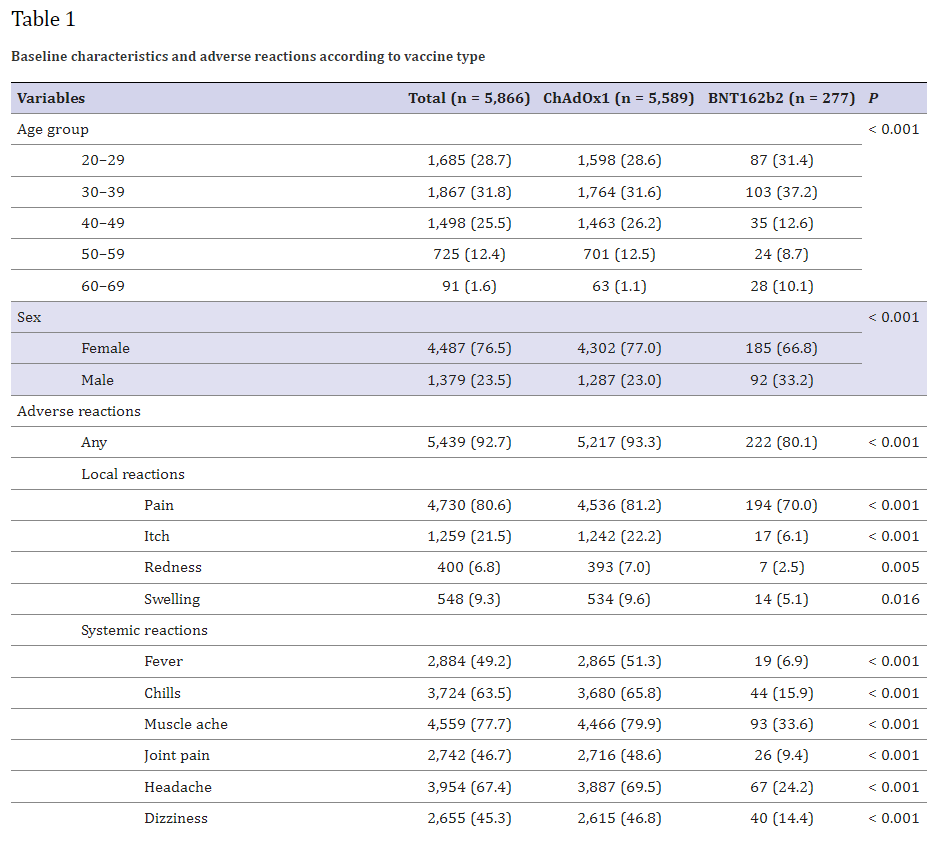 Table 1

Baseline characteristics and adverse reactions according to vaccine type

| Variables | Total (n = 5,866) | ChAdOx1 (n = 5,589) | BNT162b2 (n = 277) | P |
|---|---|---|---|---|
| Age group | | | | < 0.001 |
| 20–29 | 1,685 (28.7) | 1,598 (28.6) | 87 (31.4) | |
| 30–39 | 1,867 (31.8) | 1,764 (31.6) | 103 (37.2) | |
| 40–49 | 1,498 (25.5) | 1,463 (26.2) | 35 (12.6) | |
| 50–59 | 725 (12.4) | 701 (12.5) | 24 (8.7) | |
| 60–69 | 91 (1.6) | 63 (1.1) | 28 (10.1) | |
| Sex | | | | < 0.001 |
| Female | 4,487 (76.5) | 4,302 (77.0) | 185 (66.8) | |
| Male | 1,379 (23.5) | 1,287 (23.0) | 92 (33.2) | |
| Adverse reactions | | | | |
| Any | 5,439 (92.7) | 5,217 (93.3) | 222 (80.1) | < 0.001 |
| Local reactions | | | | |
| Pain | 4,730 (80.6) | 4,536 (81.2) | 194 (70.0) | < 0.001 |
| Itch | 1,259 (21.5) | 1,242 (22.2) | 17 (6.1) | < 0.001 |
| Redness | 400 (6.8) | 393 (7.0) | 7 (2.5) | 0.005 |
| Swelling | 548 (9.3) | 534 (9.6) | 14 (5.1) | 0.016 |
| Systemic reactions | | | | |
| Fever | 2,884 (49.2) | 2,865 (51.3) | 19 (6.9) | < 0.001 |
| Chills | 3,724 (63.5) | 3,680 (65.8) | 44 (15.9) | < 0.001 |
| Muscle ache | 4,559 (77.7) | 4,466 (79.9) | 93 (33.6) | < 0.001 |
| Joint pain | 2,742 (46.7) | 2,716 (48.6) | 26 (9.4) | < 0.001 |
| Headache | 3,954 (67.4) | 3,887 (69.5) | 67 (24.2) | < 0.001 |
| Dizziness | 2,655 (45.3) | 2,615 (46.8) | 40 (14.4) | < 0.001 |